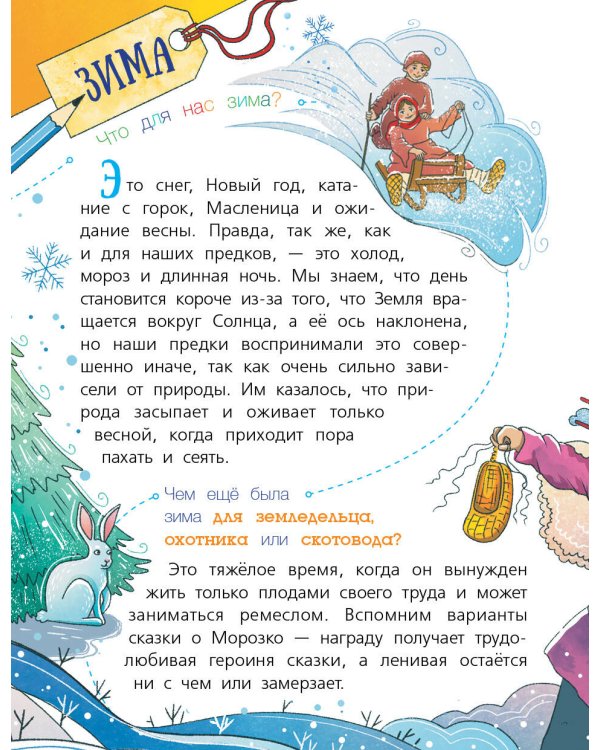 ЗИМА

Что для нас зима?

Это снег, Новый год, катание с горок, Масленица и ожидание весны. Правда, так же, как и для наших предков, — это холод, мороз и длинная ночь. Мы знаем, что день становится короче из-за того, что Земля вращается вокруг Солнца, а её ось наклонена, но наши предки воспринимали это совершенно иначе, так как очень сильно зависели от природы. Им казалось, что природа засыпает и оживает только весной, когда приходит пора пахать и сеять.

Чем ещё была зима для земледельца, охотника или скотовода?

Это тяжёлое время, когда он вынужден жить только плодами своего труда и может заниматься ремеслом. Вспомним варианты сказки о Морозко — награду получает трудолюбивая героиня сказки, а ленивая остаётся ни с чем или замерзает.